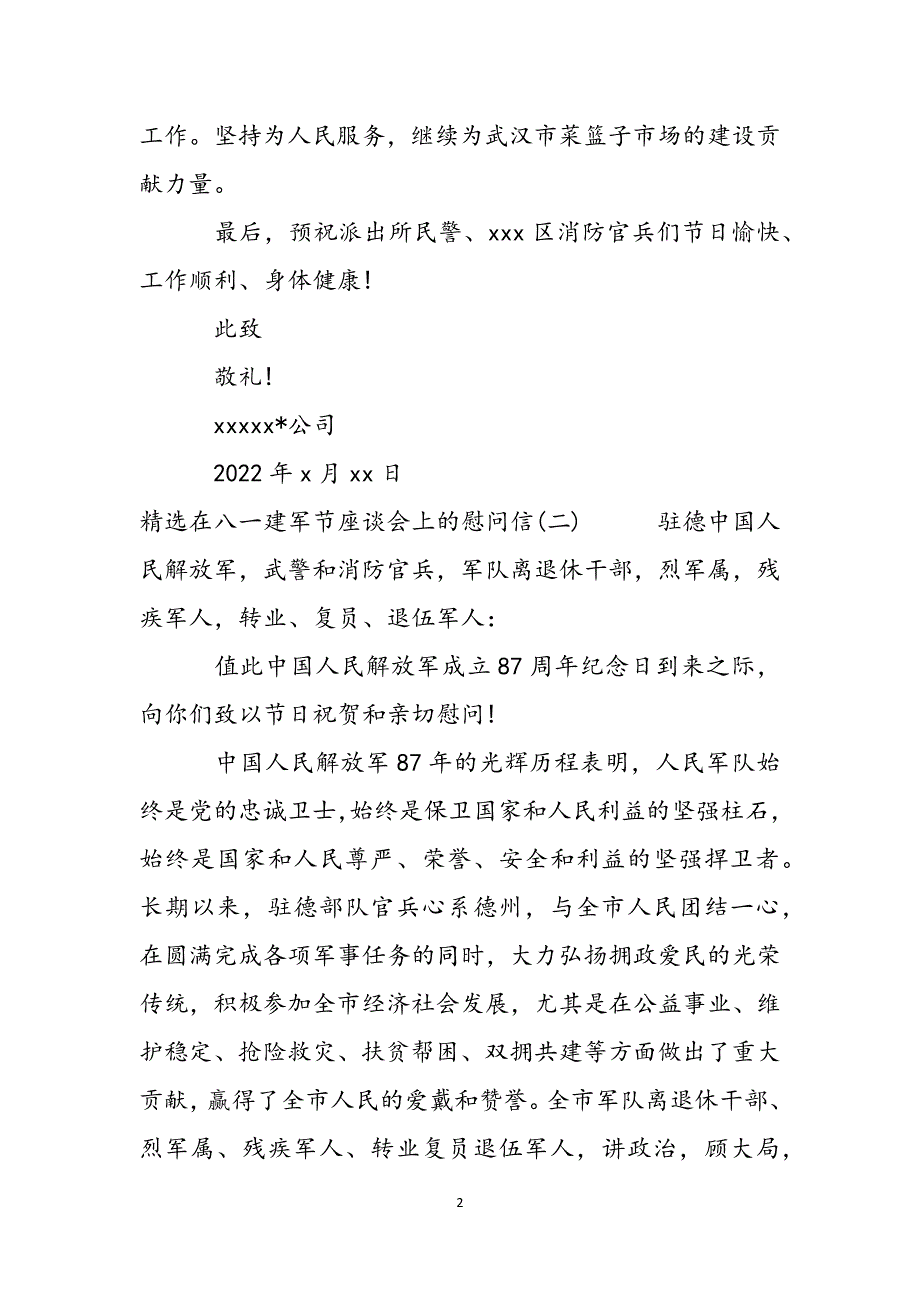 工作。坚持为人民服务，继续为武汉市菜篮子市场的建设贡献力量。

最后，预祝派出所民警、xxx 区消防官兵们节日愉快、工作顺利、身体健康！

此致

敬礼！

xxxxx*公司

2022 年 x 月 xx 日

精选在八一建军节座谈会上的慰问信(二)　　驻德中国人民解放军，武警和消防官兵，军队离退休干部，烈军属，残疾军人，转业、复员、退伍军人：

值此中国人民解放军成立 87 周年纪念日到来之际，向你们致以节日祝贺和亲切慰问！

中国人民解放军 87 年的光辉历程表明，人民军队始终是党的忠诚卫士,始终是保卫国家和人民利益的坚强柱石，始终是国家和人民尊严、荣誉、安全和利益的坚强捍卫者。长期以来，驻德部队官兵心系德州，与全市人民团结一心，在圆满完成各项军事任务的同时，大力弘扬拥政爱民的光荣传统，积极参加全市经济社会发展，尤其是在公益事业、维护稳定、抢险救灾、扶贫帮困、双拥共建等方面做出了重大贡献，赢得了全市人民的爱戴和赞誉。全市军队离退休干部、烈军属、残疾军人、转业复员退伍军人，讲政治，顾大局，

2